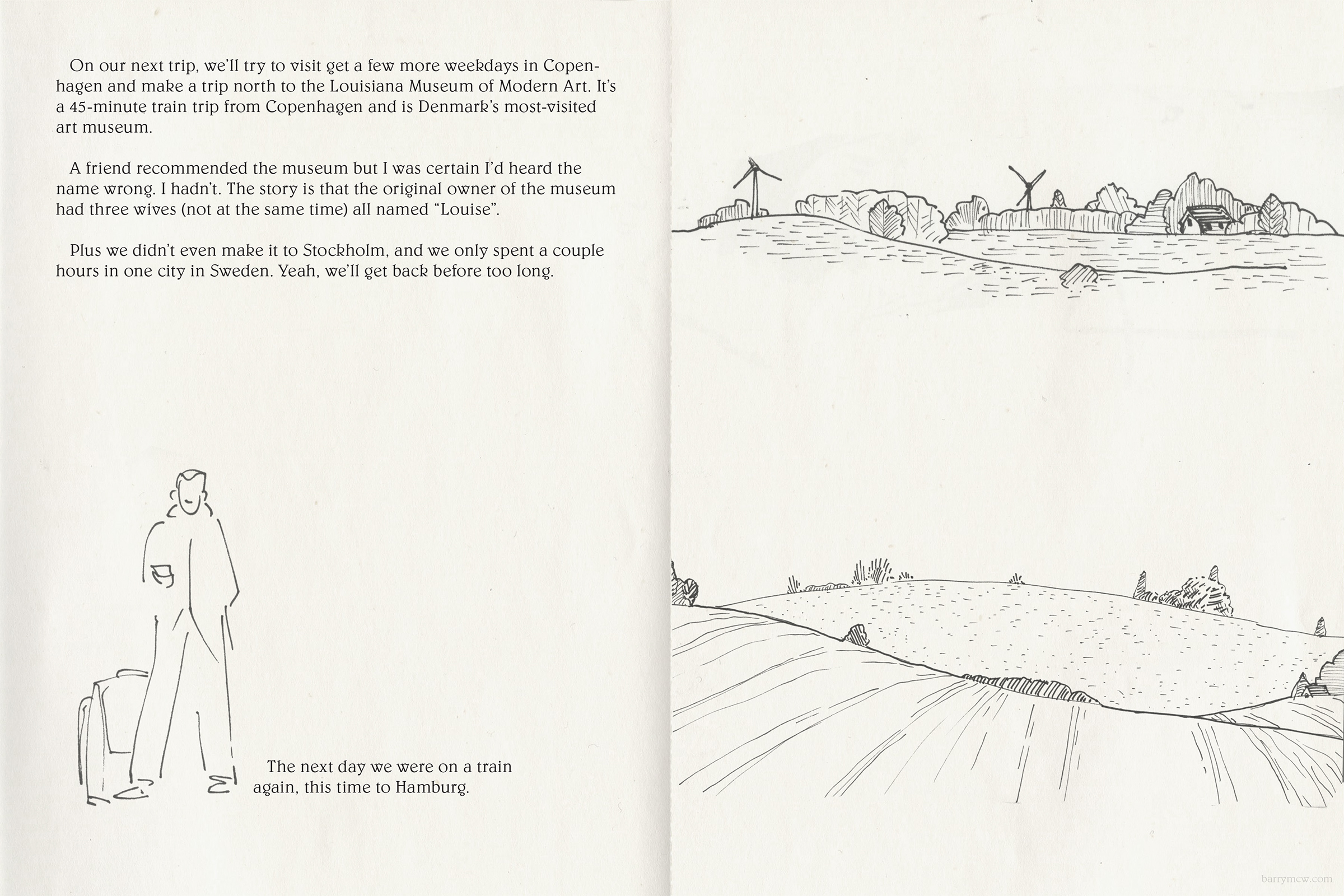 On our next trip, we'll try to visit get a few more weekdays in Copenhagen and make a trip north to the Louisiana Museum of Modern Art. It's a 45-minute train trip from Copenhagen and is Denmark's most-visited art museum.

A friend recommended the museum but I was certain I'd heard the name wrong. I hadn't. The story is that the original owner of the museum had three wives (not at the same time) all named "Louise".

Plus we didn't even make it to Stockholm, and we only spent a couple hours in one city in Sweden. Yeah, we'll get back before too long.

The next day we were on a train again, this time to Hamburg.

barrymcw.com